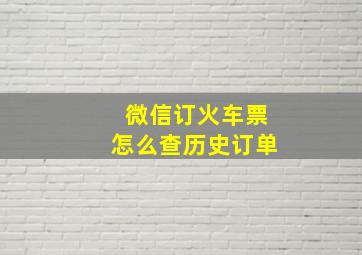 微信订火车票
怎么查历史订单